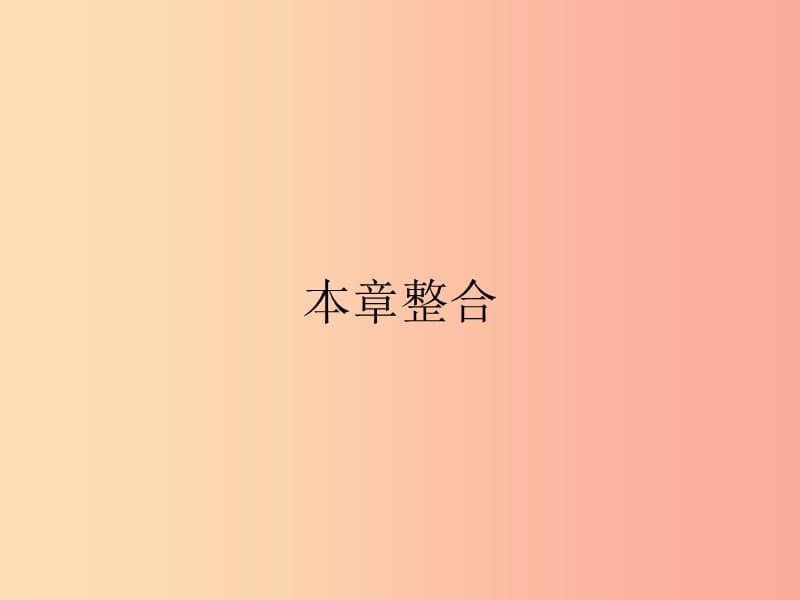 本章整合